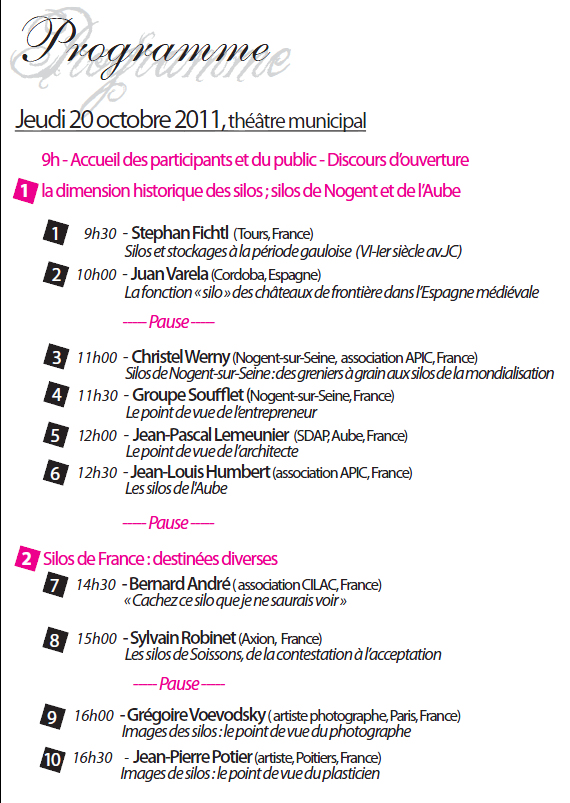 Programme

Jeudi 20 octobre 2011, théâtre municipal

9h - Accueil des participants et du public - Discours d'ouverture

1 la dimension historique des silos ; silos de Nogent et de l'Aube

1 9h30 - Stephan Fichtl (Tours, France)
Silos et stockages à la période gauloise (VI-Ier siècle av.JC)

2 10h00 - Juan Varela (Cordoba, Espagne)
La fonction « silo » des châteaux de frontière dans l'Espagne médiévale

----- Pause -----

3 11h00 - Christel Werny (Nogent-sur-Seine, association APIC, France)
Silos de Nogent-sur-Seine : des greniers à grain aux silos de la mondialisation

4 11h30 - Groupe Soufflet (Nogent-sur-Seine, France)
Le point de vue de l'entrepreneur

5 12h00 - Jean-Pascal Lemeunier (SDAP, Aube, France)
Le point de vue de l'architecte

6 12h30 - Jean-Louis Humbert (association APIC, France)
Les silos de l'Aube

----- Pause -----

2 Silos de France : destinées diverses

7 14h30 - Bernard André ( association CILAC, France)
« Cachez ce silo que je ne saurais voir »

8 15h00 - Sylvain Robinet (Axion, France)
Les silos de Soissons, de la contestation à l'acceptation

----- Pause -----

9 16h00 - Grégoire Voevodsky ( artiste photographe, Paris, France)
Images des silos : le point de vue du photographe

10 16h30 - Jean-Pierre Potier (artiste, Poitiers, France)
Images de silos : le point de vue du plasticien